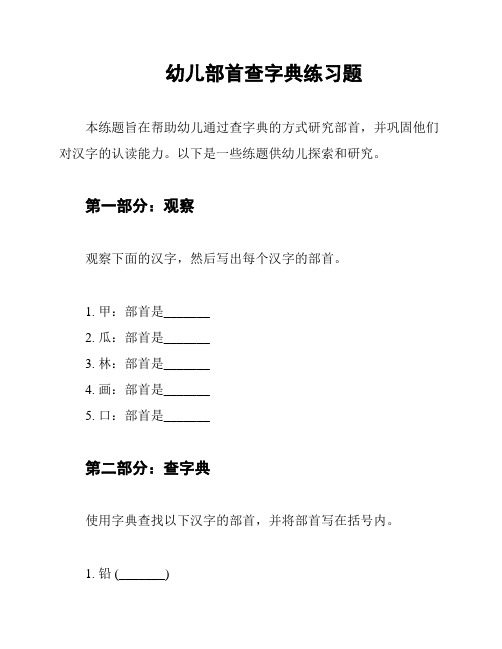 幼儿部首查字典练习题

本练题旨在帮助幼儿通过查字典的方式研究部首，并巩固他们对汉字的认读能力。以下是一些练题供幼儿探索和研究。

第一部分：观察

观察下面的汉字，然后写出每个汉字的部首。

1. 甲：部首是_______
2. 瓜：部首是_______
3. 林：部首是_______
4. 画：部首是_______
5. 口：部首是_______

第二部分：查字典

使用字典查找以下汉字的部首，并将部首写在括号内。

1. 铅 (_______)